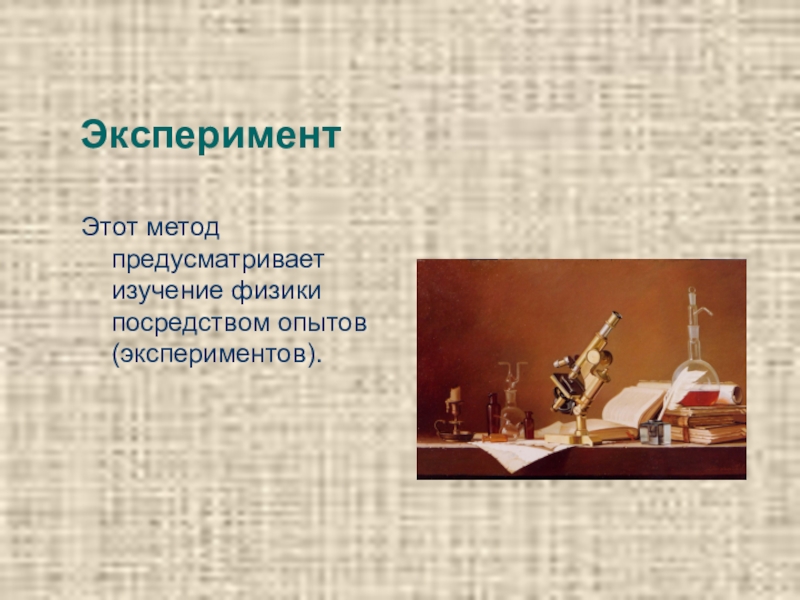 Эксперимент

Этот метод предусматривает изучение физики посредством опытов (экспериментов).